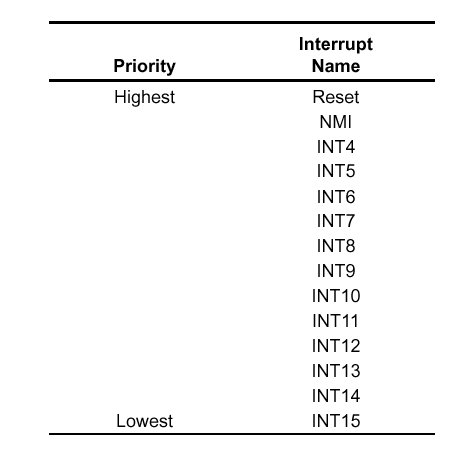 | Priority | Interrupt Name |
|---|---|
| Highest | Reset |
| | NMI |
| | INT4 |
| | INT5 |
| | INT6 |
| | INT7 |
| | INT8 |
| | INT9 |
| | INT10 |
| | INT11 |
| | INT12 |
| | INT13 |
| | INT14 |
| Lowest | INT15 |